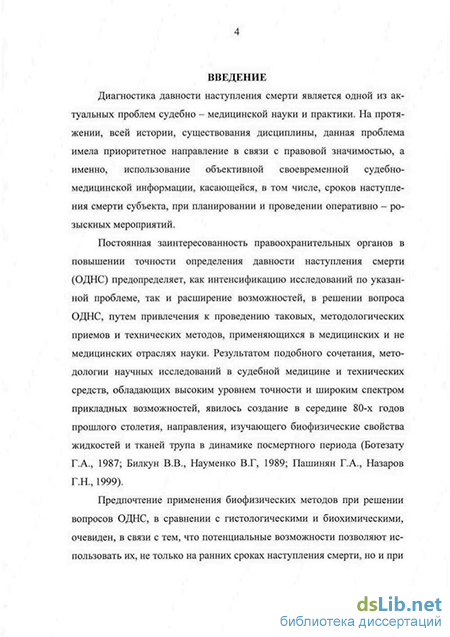 4

ВВЕДЕНИЕ

Диагностика давности наступления смерти является одной из актуальных проблем судебно – медицинской науки и практики. На протяжении, всей истории, существования дисциплины, данная проблема имела приоритетное направление в связи с правовой значимостью, а именно, использование объективной своевременной судебно-медицинской информации, касающейся, в том числе, сроков наступления смерти субъекта, при планировании и проведении оперативно – розыскных мероприятий.

Постоянная заинтересованность правоохранительных органов в повышении точности определения давности наступления смерти (ОДНС) предопределяет, как интенсификацию исследований по указанной проблеме, так и расширение возможностей, в решении вопроса ОДНС, путем привлечения к проведению таковых, методологических приемов и технических методов, применяющихся в медицинских и не медицинских отраслях науки. Результатом подобного сочетания, методологии научных исследований в судебной медицине и технических средств, обладающих высоким уровнем точности и широким спектром прикладных возможностей, явилось создание в середине 80-х годов прошлого столетия, направления, изучающего биофизические свойства жидкостей и тканей трупа в динамике посмертного периода (Ботезату Г.А., 1987; Билкун В.В., Науменко В.Г, 1989; Пашинян Г.А., Назаров Г.Н., 1999).

Предпочтение применения биофизических методов при решении вопросов ОДНС, в сравнении с гистологическими и биохимическими, очевиден, в связи с тем, что потенциальные возможности позволяют использовать их, не только на ранних сроках наступления смерти, но и при

dsLib.net
библиотека диссертаций